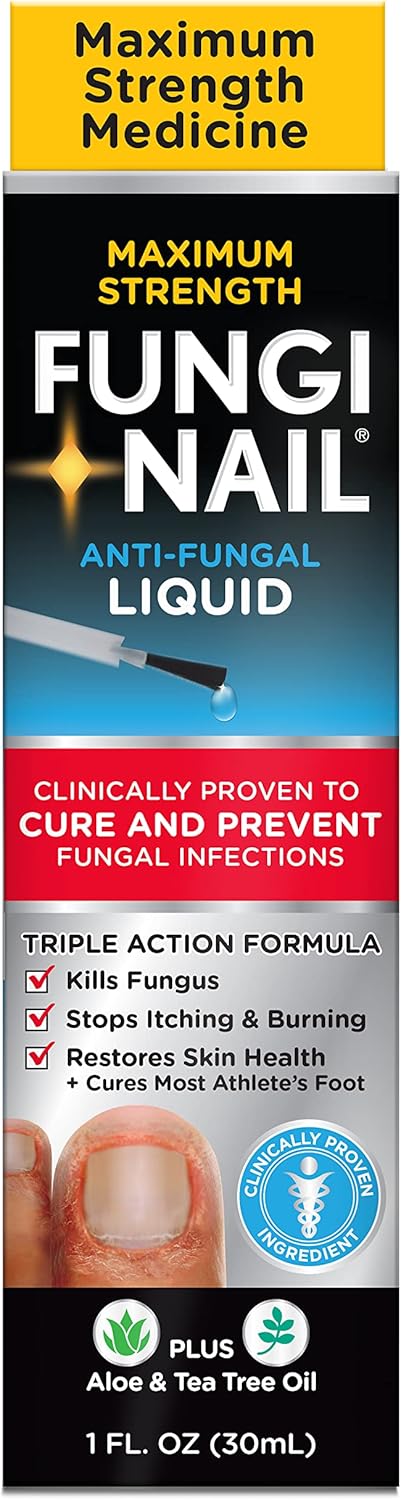 Maximum Strength Medicine

MAXIMUM STRENGTH

FUNGI NAIL®

ANTI-FUNGAL LIQUID

CLINICALLY PROVEN TO CURE AND PREVENT FUNGAL INFECTIONS

TRIPLE ACTION FORMULA
Kills Fungus
Stops Itching & Burning
Restores Skin Health
+ Cures Most Athlete's Foot

CLINICALLY PROVEN INGREDIENT

PLUS
Aloe & Tea Tree Oil

1 FL. OZ (30mL)